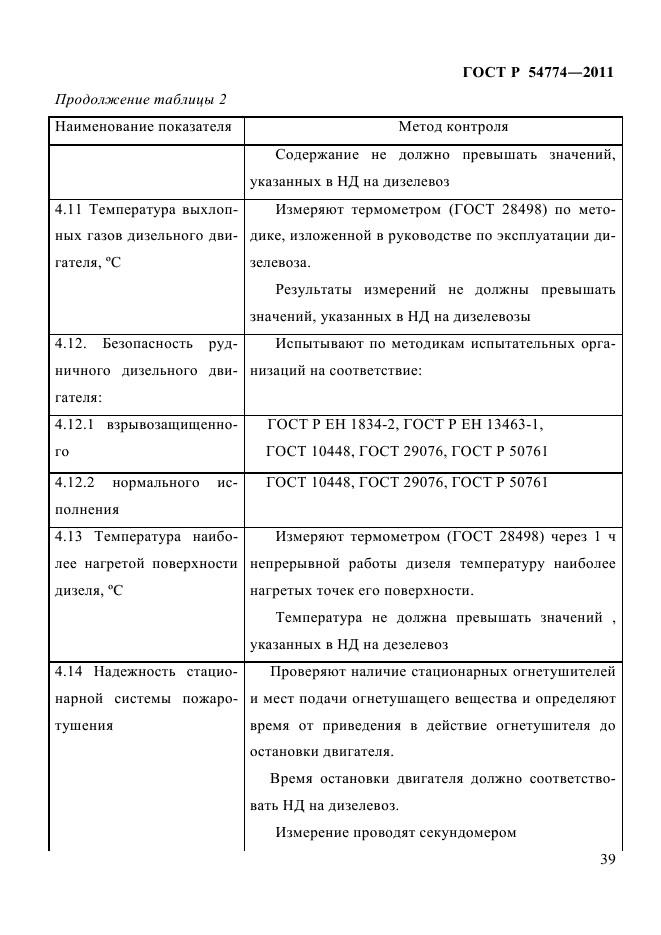 ГОСТ Р 54774—2011

Продолжение таблицы 2

| Наименование показателя | Метод контроля |
|---|---|
| | Содержание не должно превышать значений, указанных в НД на дизелевоз |
| 4.11 Температура выхлопных газов дизельного двигателя, ºС | Измеряют термометром (ГОСТ 28498) по методике, изложенной в руководстве по эксплуатации дизелевоза. Результаты измерений не должны превышать значений, указанных в НД на дизелевозы |
| 4.12. Безопасность рудничного дизельного двигателя: | Испытывают по методикам испытательных организаций на соответствие: |
| 4.12.1 взрывозащищенного | ГОСТ Р ЕН 1834-2, ГОСТ Р ЕН 13463-1, ГОСТ 10448, ГОСТ 29076, ГОСТ Р 50761 |
| 4.12.2 нормального исполнения | ГОСТ 10448, ГОСТ 29076, ГОСТ Р 50761 |
| 4.13 Температура наиболее нагретой поверхности дизеля, ºС | Измеряют термометром (ГОСТ 28498) через 1 ч непрерывной работы дизеля температуру наиболее нагретых точек его поверхности. Температура не должна превышать значений , указанных в НД на дезелевоз |
| 4.14 Надежность стационарной системы пожаротушения | Проверяют наличие стационарных огнетушителей и мест подачи огнетушащего вещества и определяют время от приведения в действие огнетушителя до остановки двигателя. Время остановки двигателя должно соответствовать НД на дизелевоз. Измерение проводят секундомером |

39